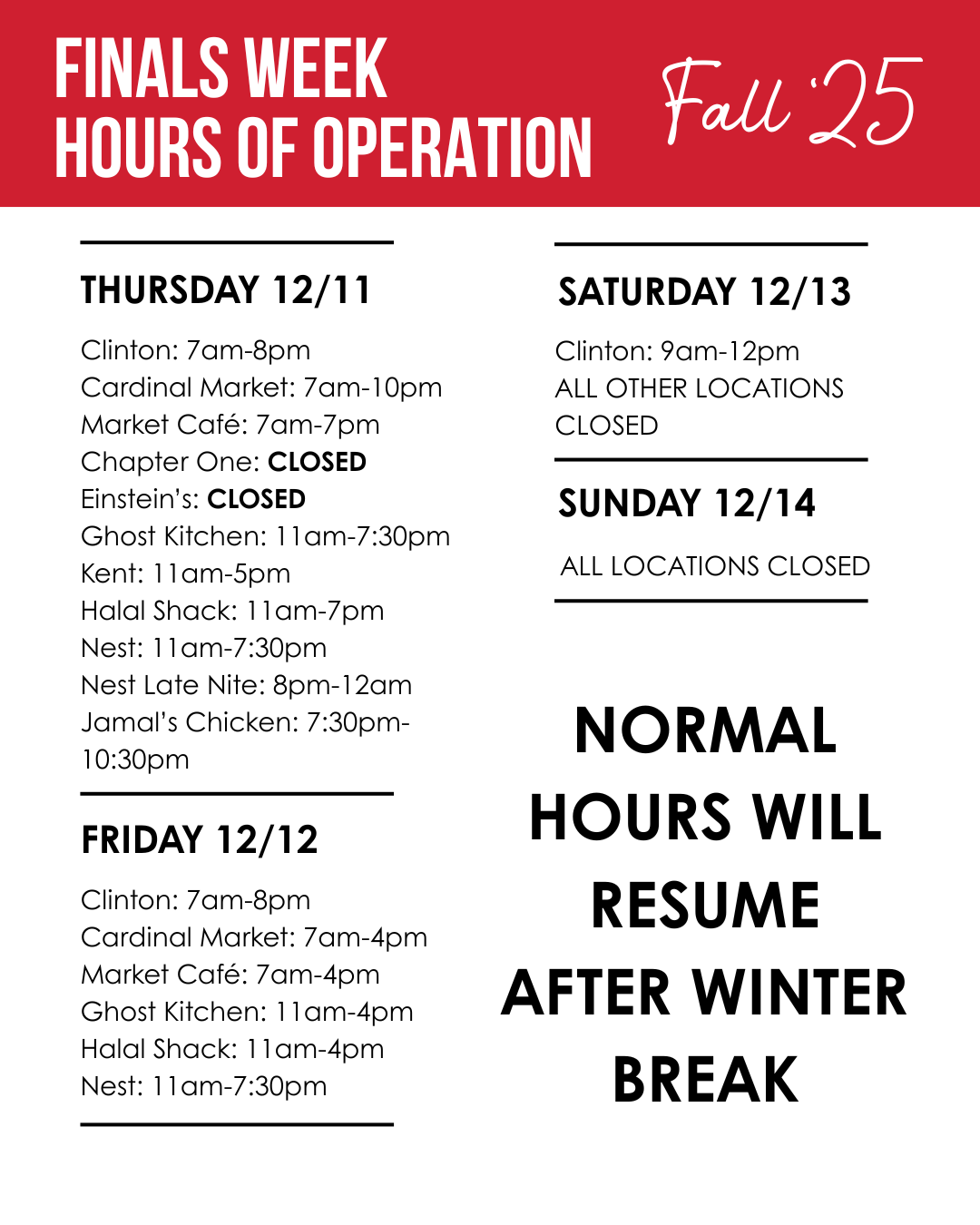 FINALS WEEK
HOURS OF OPERATION

Fall '25

THURSDAY 12/11

Clinton: 7am-8pm
Cardinal Market: 7am-10pm
Market Café: 7am-7pm
Chapter One: CLOSED
Einstein's: CLOSED
Ghost Kitchen: 11am-7:30pm
Kent: 11am-5pm
Halal Shack: 11am-7pm
Nest: 11am-7:30pm
Nest Late Nite: 8pm-12am
Jamal's Chicken: 7:30pm-10:30pm

FRIDAY 12/12

Clinton: 7am-8pm
Cardinal Market: 7am-4pm
Market Café: 7am-4pm
Ghost Kitchen: 11am-4pm
Halal Shack: 11am-4pm
Nest: 11am-7:30pm

SATURDAY 12/13

Clinton: 9am-12pm
ALL OTHER LOCATIONS CLOSED

SUNDAY 12/14

ALL LOCATIONS CLOSED

NORMAL HOURS WILL RESUME AFTER WINTER BREAK